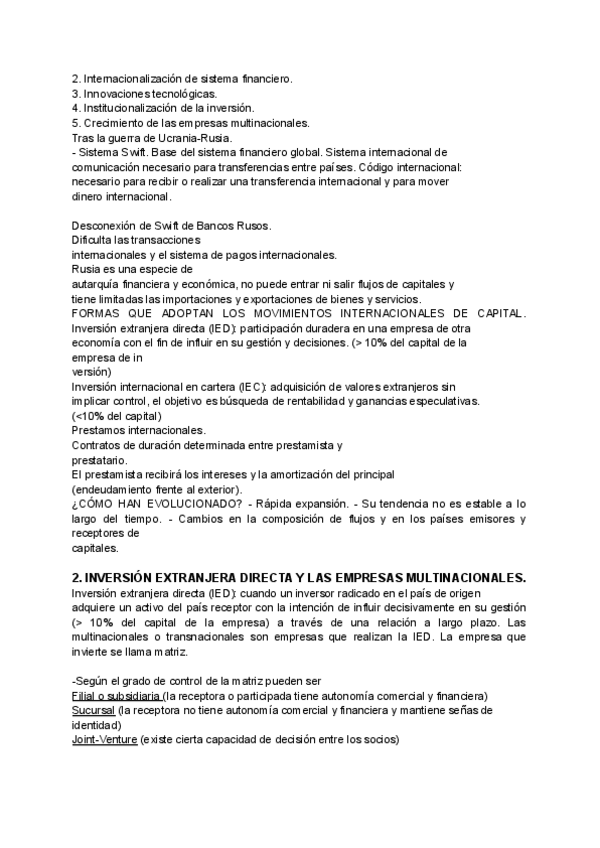 2. Internacionalización de sistema financiero.
3. Innovaciones tecnológicas.
4. Institucionalización de la inversión.
5. Crecimiento de las empresas multinacionales.
Tras la guerra de Ucrania-Rusia.
- Sistema Swift. Base del sistema financiero global. Sistema internacional de comunicación necesario para transferencias entre países. Código internacional: necesario para recibir o realizar una transferencia internacional y para mover dinero internacional.

Desconexión de Swift de Bancos Rusos.
Dificulta las transacciones internacionales y el sistema de pagos internacionales.
Rusia es una especie de autarquía financiera y económica, no puede entrar ni salir flujos de capitales y tiene limitadas las importaciones y exportaciones de bienes y servicios.
FORMAS QUE ADOPTAN LOS MOVIMIENTOS INTERNACIONALES DE CAPITAL.
Inversión extranjera directa (IED): participación duradera en una empresa de otra economía con el fin de influir en su gestión y decisiones. (> 10% del capital de la empresa de in versión)
Inversión internacional en cartera (IEC): adquisición de valores extranjeros sin implicar control, el objetivo es búsqueda de rentabilidad y ganancias especulativas. (<10% del capital)
Prestamos internacionales.
Contratos de duración determinada entre prestamista y prestatario.
El prestamista recibirá los intereses y la amortización del principal (endeudamiento frente al exterior).
¿CÓMO HAN EVOLUCIONADO? - Rápida expansión. - Su tendencia no es estable a lo largo del tiempo. - Cambios en la composición de flujos y en los países emisores y receptores de capitales.

2. INVERSIÓN EXTRANJERA DIRECTA Y LAS EMPRESAS MULTINACIONALES.
Inversión extranjera directa (IED): cuando un inversor radicado en el país de origen adquiere un activo del país receptor con la intención de influir decisivamente en su gestión (> 10% del capital de la empresa) a través de una relación a largo plazo. Las multinacionales o transnacionales son empresas que realizan la IED. La empresa que invierte se llama matriz.

-Según el grado de control de la matriz pueden ser
Filial o subsidiaria (la receptora o participada tiene autonomía comercial y financiera)
Sucursal (la receptora no tiene autonomía comercial y financiera y mantiene señas de identidad)
Joint-Venture (existe cierta capacidad de decisión entre los socios)